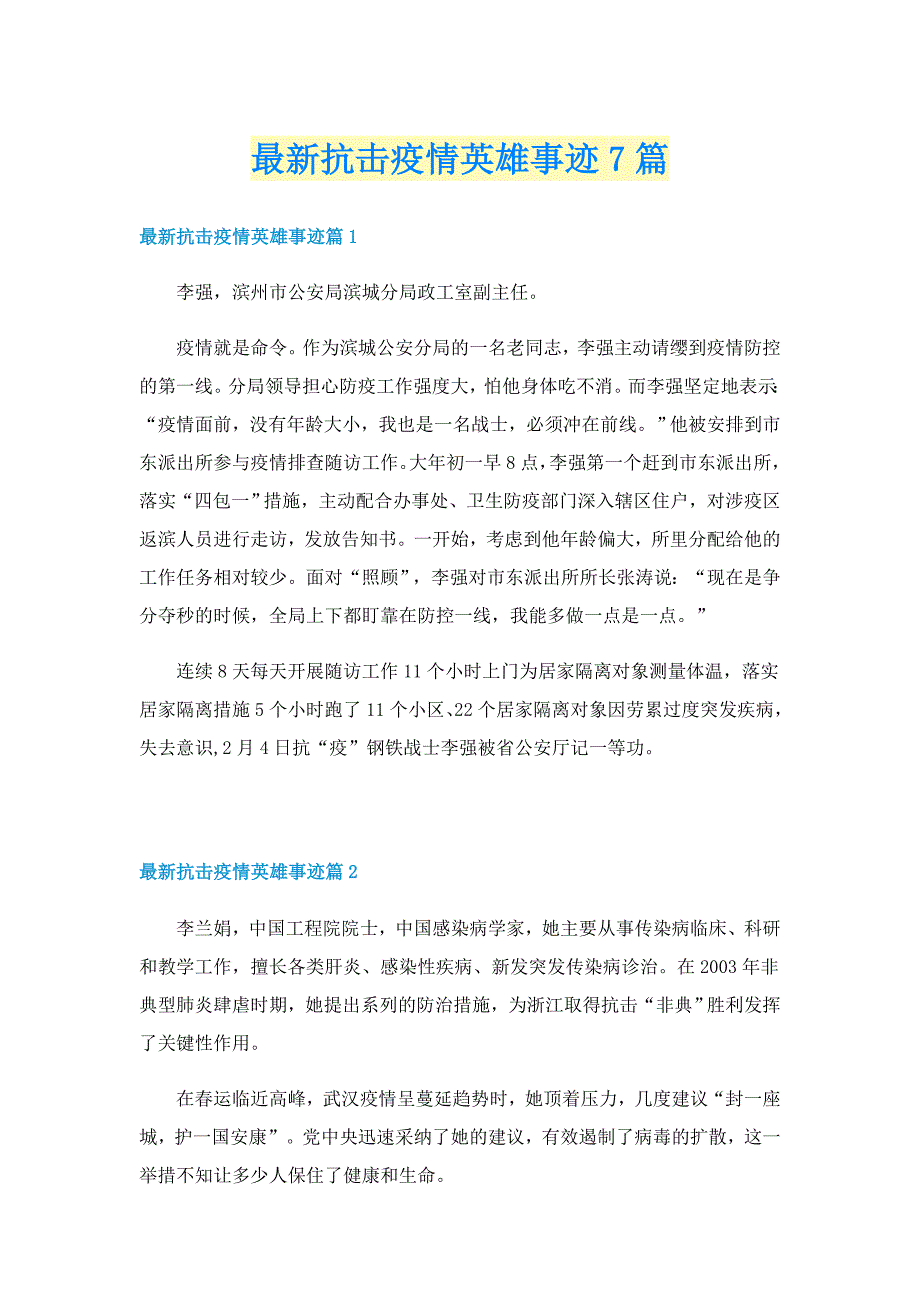 最新抗击疫情英雄事迹7篇

最新抗击疫情英雄事迹篇1

李强，滨州市公安局滨城分局政工室副主任。

疫情就是命令。作为滨城公安分局的一名老同志，李强主动请缨到疫情防控的第一线。分局领导担心防疫工作强度大，怕他身体吃不消。而李强坚定地表示“疫情面前，没有年龄大小，我也是一名战士，必须冲在前线。”他被安排到市东派出所参与疫情排查随访工作。大年初一早8点，李强第一个赶到市东派出所，落实“四包一”措施，主动配合办事处、卫生防疫部门深入辖区住户，对涉疫区返滨人员进行走访，发放告知书。一开始，考虑到他年龄偏大，所里分配给他的工作任务相对较少。面对“照顾”，李强对市东派出所所长张涛说：“现在是争分夺秒的时候，全局上下都盯靠在防控一线，我能多做一点是一点。”

连续8天每天开展随访工作11个小时上门为居家隔离对象测量体温，落实居家隔离措施5个小时跑了11个小区、22个居家隔离对象因劳累过度突发疾病，失去意识,2月4日抗“疫”钢铁战士李强被省公安厅记一等功。

最新抗击疫情英雄事迹篇2

李兰娟，中国工程院院士，中国感染病学家，她主要从事传染病临床、科研和教学工作，擅长各类肝炎、感染性疾病、新发突发传染病诊治。在2003年非典型肺炎肆虐时期，她提出系列的防治措施，为浙江取得抗击“非典”胜利发挥了关键性作用。

在春运临近高峰，武汉疫情呈蔓延趋势时，她顶着压力，几度建议“封一座城，护一国安康”。党中央迅速采纳了她的建议，有效遏制了病毒的扩散，这一举措不知让多少人保住了健康和生命。